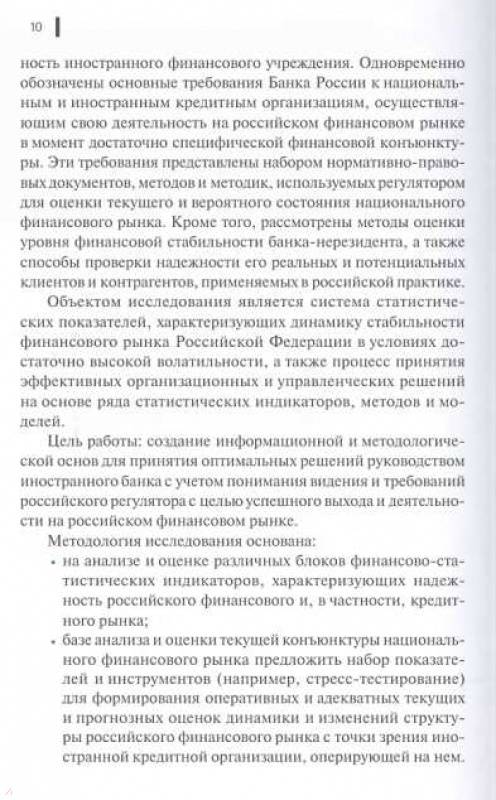 10

ность иностранного финансового учреждения. Одновременно обозначены основные требования Банка России к национальным и иностранным кредитным организациям, осуществляющим свою деятельность на российском финансовом рынке в момент достаточно специфической финансовой конъюнктуры. Эти требования представлены набором нормативно-правовых документов, методов и методик, используемых регулятором для оценки текущего и вероятного состояния национального финансового рынка. Кроме того, рассмотрены методы оценки уровня финансовой стабильности банка-нерезидента, а также способы проверки надежности его реальных и потенциальных клиентов и контрагентов, применяемых в российской практике.

Объектом исследования является система статистических показателей, характеризующих динамику стабильности финансового рынка Российской Федерации в условиях достаточно высокой волатильности, а также процесс принятия эффективных организационных и управленческих решений на основе ряда статистических индикаторов, методов и моделей.

Цель работы: создание информационной и методологической основ для принятия оптимальных решений руководством иностранного банка с учетом понимания видения и требований российского регулятора с целью успешного выхода и деятельности на российском финансовом рынке.

Методология исследования основана:

• на анализе и оценке различных блоков финансово-статистических индикаторов, характеризующих надежность российского финансового и, в частности, кредитного рынка;

• базе анализа и оценки текущей конъюнктуры национального финансового рынка предложить набор показателей и инструментов (например, стресс-тестирование) для формирования оперативных и адекватных текущих и прогнозных оценок динамики и изменений структуры российского финансового рынка с точки зрения иностранной кредитной организации, оперирующей на нем.